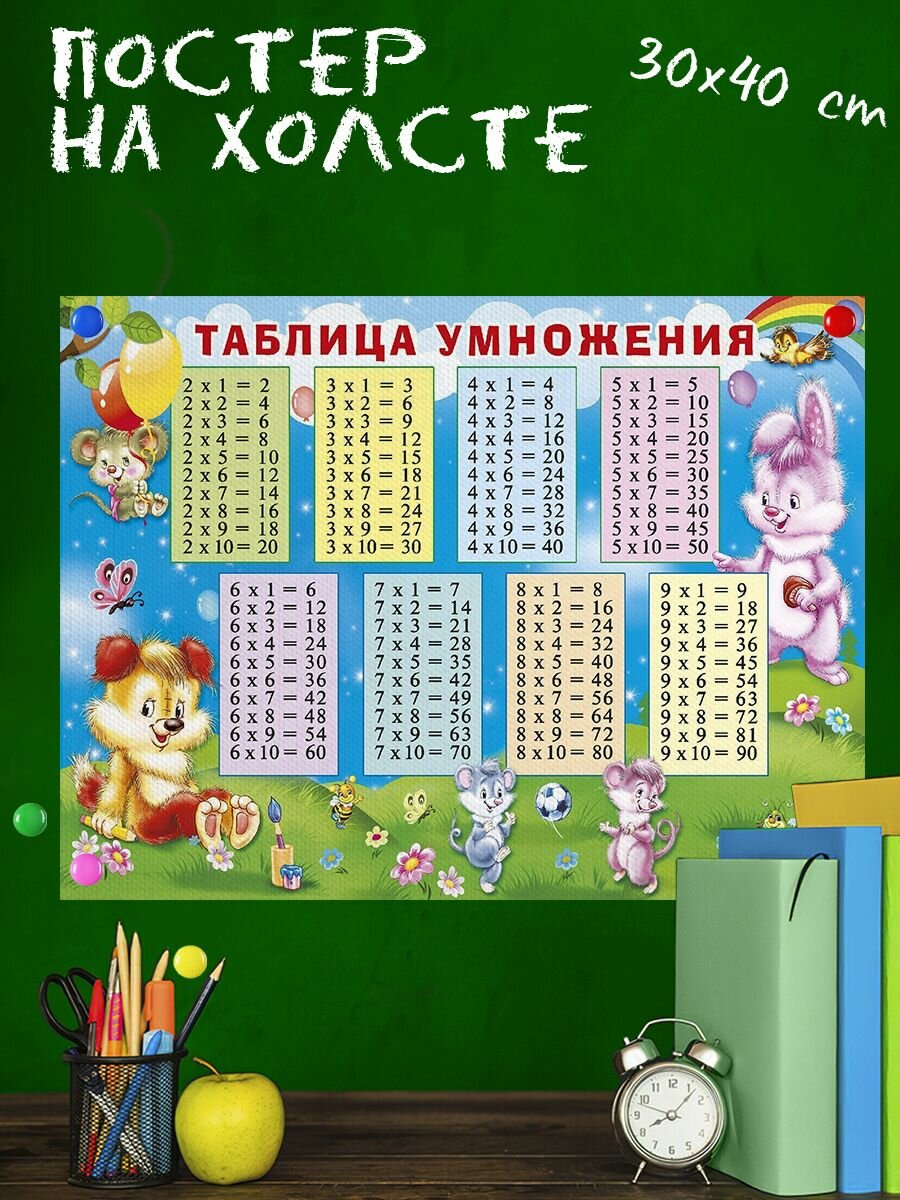 ПОСТЕР НА ХОЛСТЕ

30x40 cm

ТАБЛИЦА УМНОЖЕНИЯ

2 x 1 = 2
2 x 2 = 4
2 x 3 = 6
2 x 4 = 8
2 x 5 = 10
2 x 6 = 12
2 x 7 = 14
2 x 8 = 16
2 x 9 = 18
2 x 10 = 20

3 x 1 = 3
3 x 2 = 6
3 x 3 = 9
3 x 4 = 12
3 x 5 = 15
3 x 6 = 18
3 x 7 = 21
3 x 8 = 24
3 x 9 = 27
3 x 10 = 30

4 x 1 = 4
4 x 2 = 8
4 x 3 = 12
4 x 4 = 16
4 x 5 = 20
4 x 6 = 24
4 x 7 = 28
4 x 8 = 32
4 x 9 = 36
4 x 10 = 40

5 x 1 = 5
5 x 2 = 10
5 x 3 = 15
5 x 4 = 20
5 x 5 = 25
5 x 6 = 30
5 x 7 = 35
5 x 8 = 40
5 x 9 = 45
5 x 10 = 50

6 x 1 = 6
6 x 2 = 12
6 x 3 = 18
6 x 4 = 24
6 x 5 = 30
6 x 6 = 36
6 x 7 = 42
6 x 8 = 48
6 x 9 = 54
6 x 10 = 60

7 x 1 = 7
7 x 2 = 14
7 x 3 = 21
7 x 4 = 28
7 x 5 = 35
7 x 6 = 42
7 x 7 = 49
7 x 8 = 56
7 x 9 = 63
7 x 10 = 70

8 x 1 = 8
8 x 2 = 16
8 x 3 = 24
8 x 4 = 32
8 x 5 = 40
8 x 6 = 48
8 x 7 = 56
8 x 8 = 64
8 x 9 = 72
8 x 10 = 80

9 x 1 = 9
9 x 2 = 18
9 x 3 = 27
9 x 4 = 36
9 x 5 = 45
9 x 6 = 54
9 x 7 = 63
9 x 8 = 72
9 x 9 = 81
9 x 10 = 90